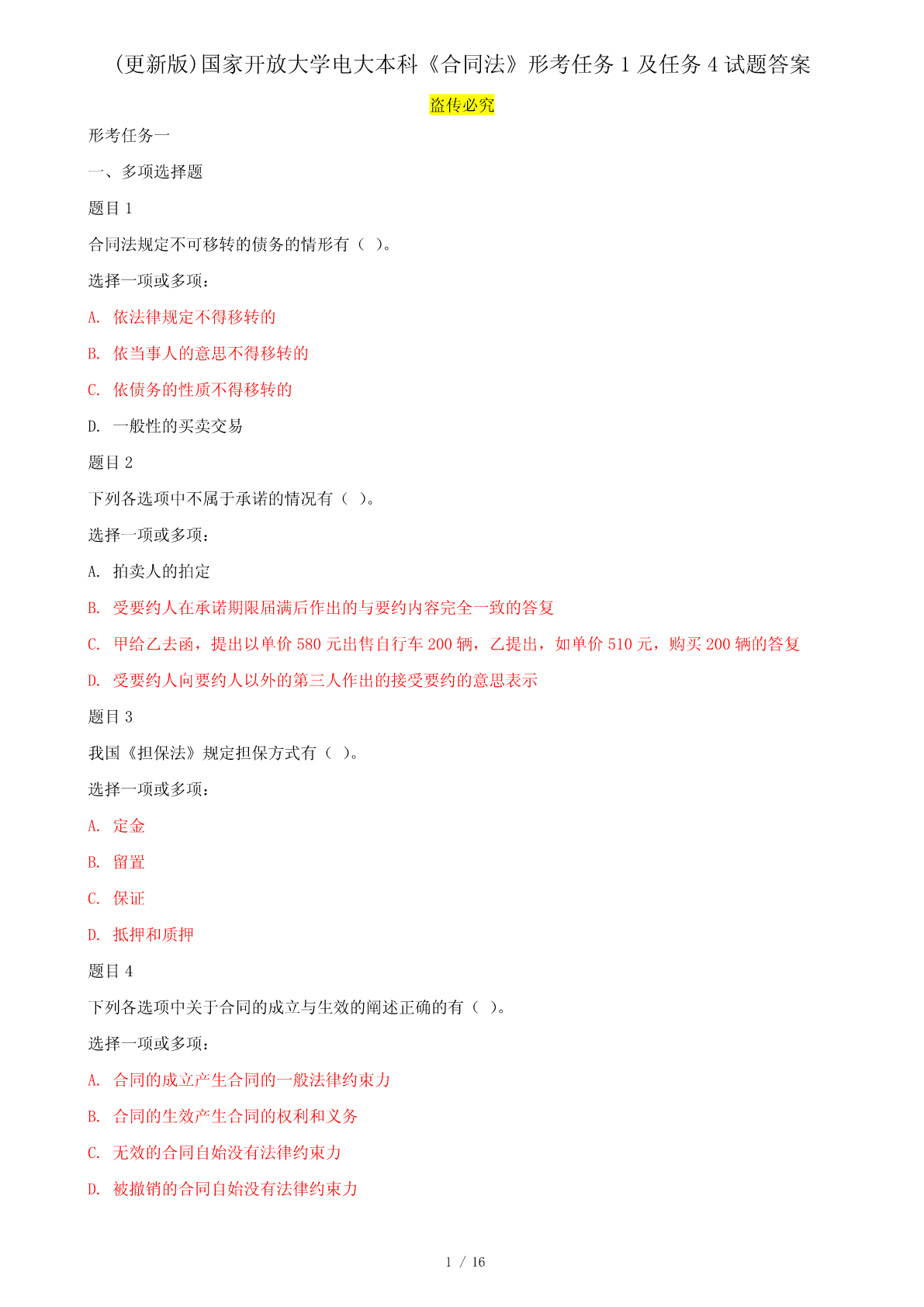 (更新版)国家开放大学电大本科《合同法》形考任务 1 及任务 4 试题答案

盗传必究

形考任务一

一、多项选择题

题目 1

合同法规定不可移转的债务的情形有（ ）。

选择一项或多项：

A. 依法律规定不得移转的

B. 依当事人的意思不得移转的

C. 依债务的性质不得移转的

D. 一般性的买卖交易

题目 2

下列各选项中不属于承诺的情况有（ ）。

选择一项或多项：

A. 拍卖人的拍定

B. 受要约人在承诺期限届满后作出的与要约内容完全一致的答复

C. 甲给乙去函，提出以单价 580 元出售自行车 200 辆，乙提出，如单价 510 元，购买 200 辆的答复

D. 受要约人向要约人以外的第三人作出的接受要约的意思表示

题目 3

我国《担保法》规定担保方式有（ ）。

选择一项或多项：

A. 定金

B. 留置

C. 保证

D. 抵押和质押

题目 4

下列各选项中关于合同的成立与生效的阐述正确的有（ ）。

选择一项或多项：

A. 合同的成立产生合同的一般法律约束力

B. 合同的生效产生合同的权利和义务

C. 无效的合同自始没有法律约束力

D. 被撤销的合同自始没有法律约束力

1 / 16